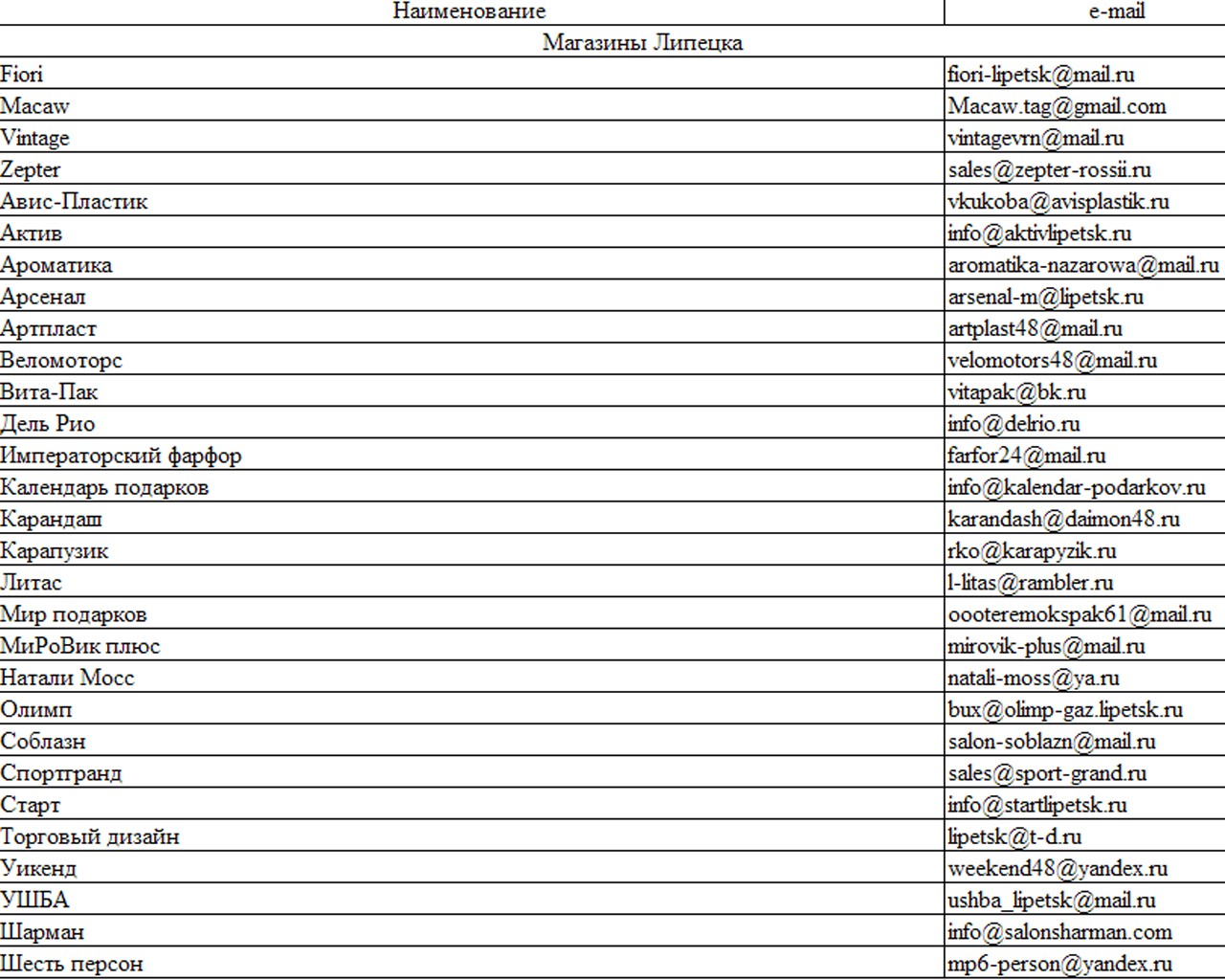 | Наименование | e-mail |
|---|---|
| Магазины Липецка | |
| Fiori | fiori-lipetsk@mail.ru |
| Macaw | Macaw.tag@gmail.com |
| Vintage | vintagevrn@mail.ru |
| Zepter | sales@zepter-rossii.ru |
| Авис-Пластик | vkukoba@avisplastik.ru |
| Актив | info@aktivlipetsk.ru |
| Ароматика | aromatika-nazarowa@mail.ru |
| Арсенал | arsenal-m@lipetsk.ru |
| Артпласт | artplast48@mail.ru |
| Веломоторс | velomotors48@mail.ru |
| Вита-Пак | vitapak@bk.ru |
| Дель Рио | info@delrio.ru |
| Императорский фарфор | farfor24@mail.ru |
| Календарь подарков | info@kalendar-podarkov.ru |
| Карандаш | karandash@daimon48.ru |
| Карапузик | rko@karapyzik.ru |
| Литас | l-litas@rambler.ru |
| Мир подарков | oooteremokspak61@mail.ru |
| МиРоВик плюс | mirovik-plus@mail.ru |
| Натали Мосс | natali-moss@ya.ru |
| Олимп | bux@olimp-gaz.lipetsk.ru |
| Соблазн | salon-soblazn@mail.ru |
| Спортгранд | sales@sport-grand.ru |
| Старт | info@startlipetsk.ru |
| Торговый дизайн | lipetsk@t-d.ru |
| Уикенд | weekend48@yandex.ru |
| УШБА | ushba_lipetsk@mail.ru |
| Шарман | info@salonsharman.com |
| Шесть персон | mp6-person@yandex.ru |